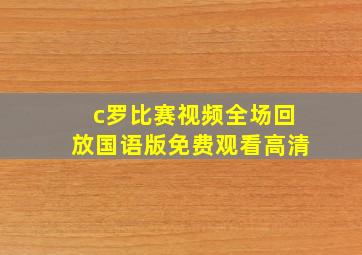 c罗比赛视频全场回放国语版免费观看高清